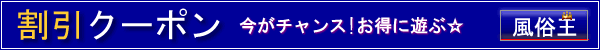 割引クーポン 今がチャンス！お得に遊ぶ☆ 風俗王